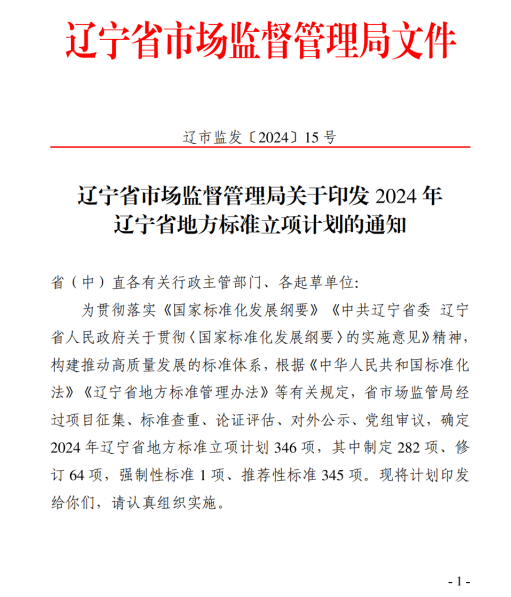 辽宁省市场监督管理局文件

辽市监发〔2024〕15号

辽宁省市场监督管理局关于印发 2024 年辽宁省地方标准立项计划的通知

省（中）直各有关行政主管部门、各起草单位:

为贯彻落实《国家标准化发展纲要》《中共辽宁省委 辽宁省人民政府关于贯彻〈国家标准化发展纲要〉的实施意见》精神，构建推动高质量发展的标准体系，根据《中华人民共和国标准化法》《辽宁省地方标准管理办法》等有关规定，省市场监管局经过项目征集、标准查重、论证评估、对外公示、党组审议，确定 2024 年辽宁省地方标准立项计划 346 项，其中制定 282 项、修订 64 项，强制性标准 1 项、推荐性标准 345 项。现将计划印发给你们，请认真组织实施。

- 1 -